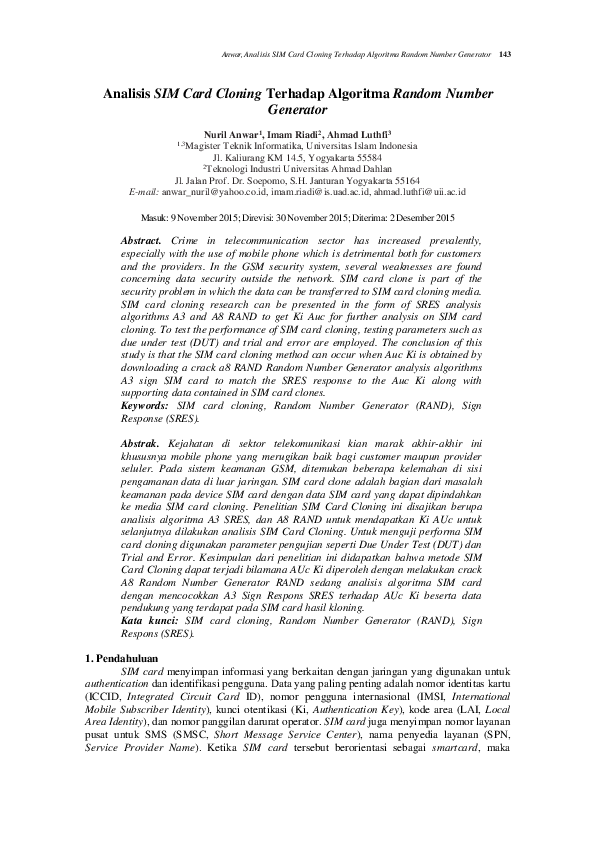 Anwar, Analisis SIM Card Cloning Terhadap Algoritma Random Number Generator 143

Analisis SIM Card Cloning Terhadap Algoritma Random Number Generator

Nuril Anwar$^1$, Imam Riadi$^2$, Ahmad Luthfi$^3$
$^{1,3}$Magister Teknik Informatika, Universitas Islam Indonesia
Jl. Kaliurang KM 14.5, Yogyakarta 55584
$^2$Teknologi Industri Universitas Ahmad Dahlan
Jl. Jalan Prof. Dr. Soepomo, S.H. Janturan Yogyakarta 55164
E-mail: anwar_nuril@yahoo.co.id, imam.riadi@is.uad.ac.id, ahmad.luthfi@uii.ac.id

Masuk: 9 November 2015; Direvisi: 30 November 2015; Diterima: 2 Desember 2015

Abstract. Crime in telecommunication sector has increased prevalently, especially with the use of mobile phone which is detrimental both for customers and the providers. In the GSM security system, several weaknesses are found concerning data security outside the network. SIM card clone is part of the security problem in which the data can be transferred to SIM card cloning media. SIM card cloning research can be presented in the form of SRES analysis algorithms A3 and A8 RAND to get Ki Auc for further analysis on SIM card cloning. To test the performance of SIM card cloning, testing parameters such as due under test (DUT) and trial and error are employed. The conclusion of this study is that the SIM card cloning method can occur when Auc Ki is obtained by downloading a crack a8 RAND Random Number Generator analysis algorithms A3 sign SIM card to match the SRES response to the Auc Ki along with supporting data contained in SIM card clones.
Keywords: SIM card cloning, Random Number Generator (RAND), Sign Response (SRES).

Abstrak. Kejahatan di sektor telekomunikasi kian marak akhir-akhir ini khususnya mobile phone yang merugikan baik bagi customer maupun provider seluler. Pada sistem keamanan GSM, ditemukan beberapa kelemahan di sisi pengamanan data di luar jaringan. SIM card clone adalah bagian dari masalah keamanan pada device SIM card dengan data SIM card yang dapat dipindahkan ke media SIM card cloning. Penelitian SIM Card Cloning ini disajikan berupa analisis algoritma A3 SRES, dan A8 RAND untuk mendapatkan Ki AUc untuk selanjutnya dilakukan analisis SIM Card Cloning. Untuk menguji performa SIM card cloning digunakan parameter pengujian seperti Due Under Test (DUT) dan Trial and Error. Kesimpulan dari penelitian ini didapatkan bahwa metode SIM Card Cloning dapat terjadi bilamana AUc Ki diperoleh dengan melakukan crack A8 Random Number Generator RAND sedang analisis algoritma SIM card dengan mencocokkan A3 Sign Respons SRES terhadap AUc Ki beserta data pendukung yang terdapat pada SIM card hasil kloning.
Kata kunci: SIM card cloning, Random Number Generator (RAND), Sign Respons (SRES).

1. Pendahuluan
SIM card menyimpan informasi yang berkaitan dengan jaringan yang digunakan untuk authentication dan identifikasi pengguna. Data yang paling penting adalah nomor identitas kartu (ICCID, Integrated Circuit Card ID), nomor pengguna internasional (IMSI, International Mobile Subscriber Identity), kunci otentikasi (Ki, Authentication Key), kode area (LAI, Local Area Identity), dan nomor panggilan darurat operator. SIM card juga menyimpan nomor layanan pusat untuk SMS (SMSC, Short Message Service Center), nama penyedia layanan (SPN, Service Provider Name). Ketika SIM card tersebut berorientasi sebagai smartcard, maka